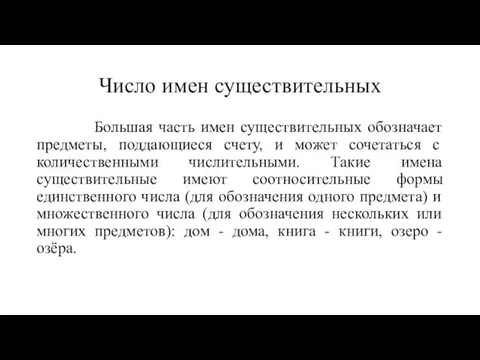 Число имен существительных

Большая часть имен существительных обозначает предметы, поддающиеся счету, и может сочетаться с количественными числительными. Такие имена существительные имеют соотносительные формы единственного числа (для обозначения одного предмета) и множественного числа (для обозначения нескольких или многих предметов): дом - дома, книга - книги, озеро - озёра.